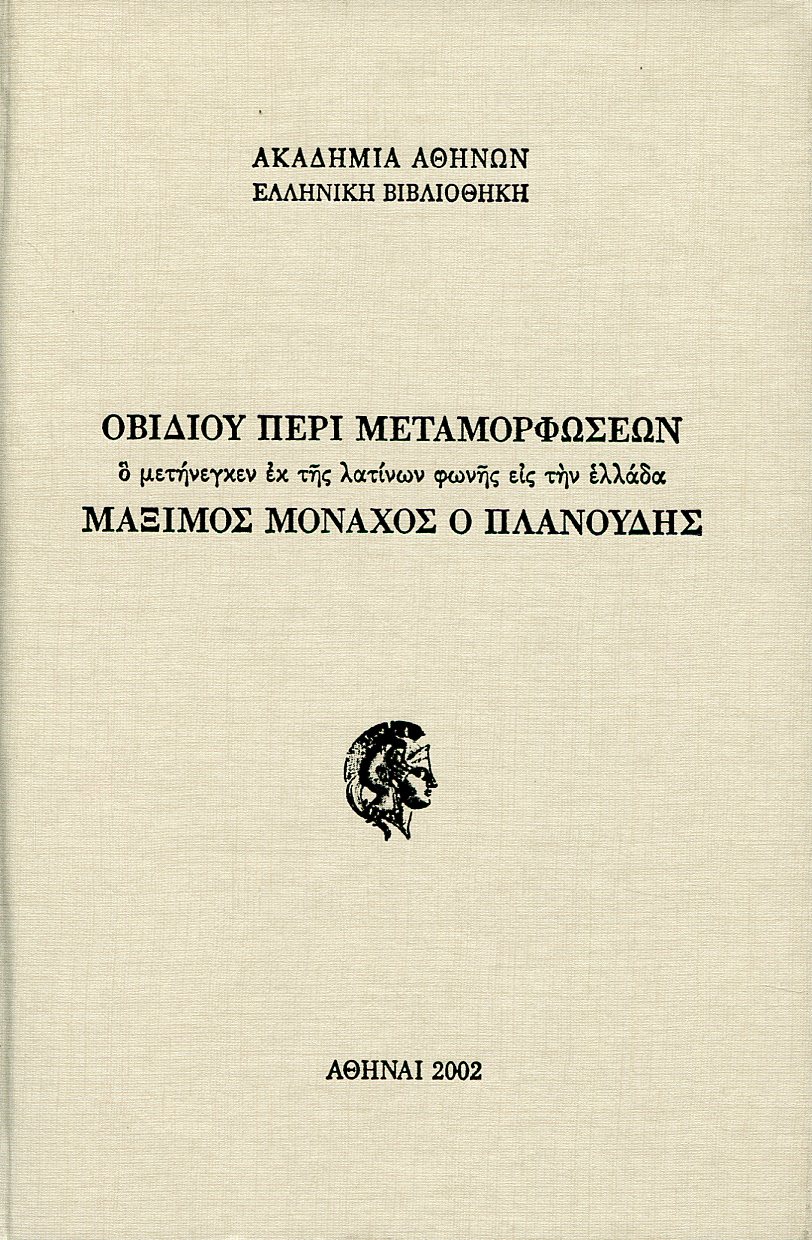 ΑΚΑΔΗΜΙΑ ΑΘΗΝΩΝ
ΕΛΛΗΝΙΚΗ ΒΙΒΛΙΟΘΗΚΗ

ΟΒΙΔΙΟΥ ΠΕΡΙ ΜΕΤΑΜΟΡΦΩΣΕΩΝ
ὃ μετήνεγκεν ἐκ τῆς λατίνων φωνῆς εἰς τὴν ἑλλάδα
ΜΑΞΙΜΟΣ ΜΟΝΑΧΟΣ Ο ΠΛΑΝΟΥΔΗΣ

ΑΘΗΝΑΙ 2002